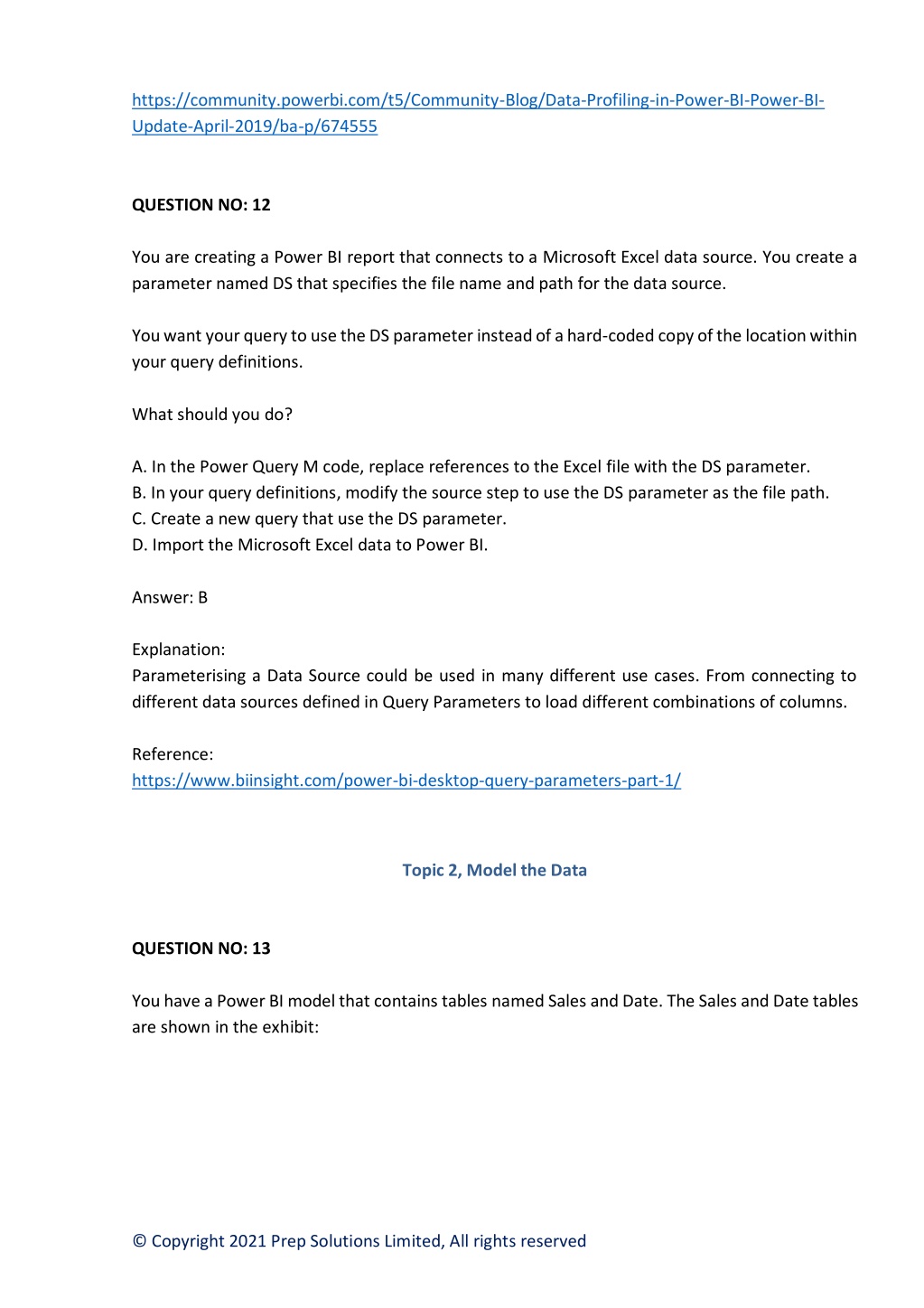 https://community.powerbi.com/t5/Community-Blog/Data-Profiling-in-Power-BI-Power-BI-Update-April-2019/ba-p/674555

QUESTION NO: 12

You are creating a Power BI report that connects to a Microsoft Excel data source. You create a parameter named DS that specifies the file name and path for the data source.

You want your query to use the DS parameter instead of a hard-coded copy of the location within your query definitions.

What should you do?

A. In the Power Query M code, replace references to the Excel file with the DS parameter.
B. In your query definitions, modify the source step to use the DS parameter as the file path.
C. Create a new query that use the DS parameter.
D. Import the Microsoft Excel data to Power BI.

Answer: B

Explanation:
Parameterising a Data Source could be used in many different use cases. From connecting to different data sources defined in Query Parameters to load different combinations of columns.

Reference:
https://www.biinsight.com/power-bi-desktop-query-parameters-part-1/

Topic 2, Model the Data

QUESTION NO: 13

You have a Power BI model that contains tables named Sales and Date. The Sales and Date tables are shown in the exhibit:

© Copyright 2021 Prep Solutions Limited, All rights reserved